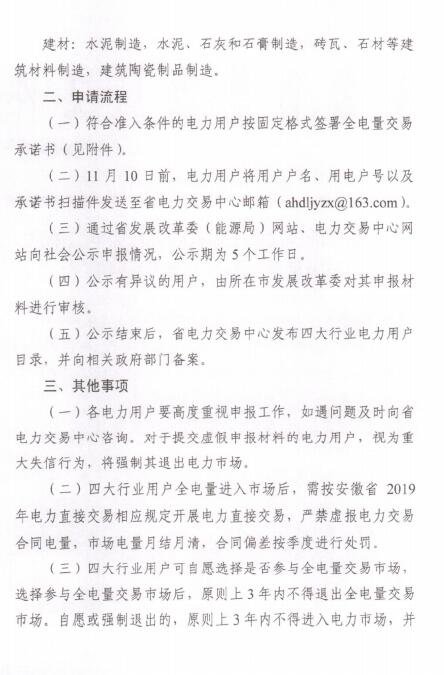 建材：水泥制造，水泥、石灰和石膏制造，砖瓦、石材等建筑材料制造，建筑陶瓷制品制造。

二、申请流程

（一）符合准入条件的电力用户按固定格式签署全电量交易承诺书（见附件）。

（二）11月10日前，电力用户将用户户名、用电户号以及承诺书扫描件发送至省电力交易中心邮箱（ahdljyzx@163.com）。

（三）通过省发展改革委（能源局）网站、电力交易中心网站向社会公示申报情况，公示期为5个工作日。

（四）公示有异议的用户，由所在市发展改革委对其申报材料进行审核。

（五）公示结束后，省电力交易中心发布四大行业电力用户目录，并向相关政府部门备案。

三、其他事项

（一）各电力用户要高度重视申报工作，如遇问题及时向省电力交易中心咨询。对于提交虚假申报材料的电力用户，视为重大失信行为，将强制其退出电力市场。

（二）四大行业用户全电量进入市场后，需按安徽省 2019年电力直接交易相应规定开展电力直接交易，严禁虚报电力交易合同电量，市场电量月结月清，合同偏差按季度进行处罚。

（三）四大行业用户可自愿选择是否参与全电量交易市场，选择参与全电量交易市场后，原则上3年内不得退出全电量交易市场。自愿或强制退出的，原则上3年内不得进入电力市场，并